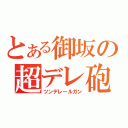 とある御坂の
超デレ砲
ツンデレールガン